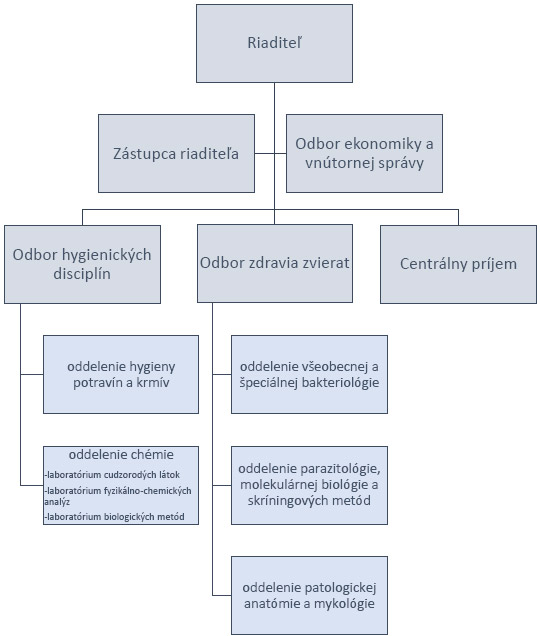 Riaditeľ

Zástupca riaditeľa

Odbor ekonomiky a vnútornej správy

Odbor hygienických disciplín

Odbor zdravia zvierat

Centrálny príjem

oddelenie hygieny potravín a krmív

oddelenie chémie
-laboratórium cudzorodých látok
-laboratórium fyzikálno-chemických analýz
-laboratórium biologických metód

oddelenie všeobecnej a špeciálnej bakteriológie

oddelenie parazitológie, molekulárnej biológie a skríningových metód

oddelenie patologickej anatómie a mykológie